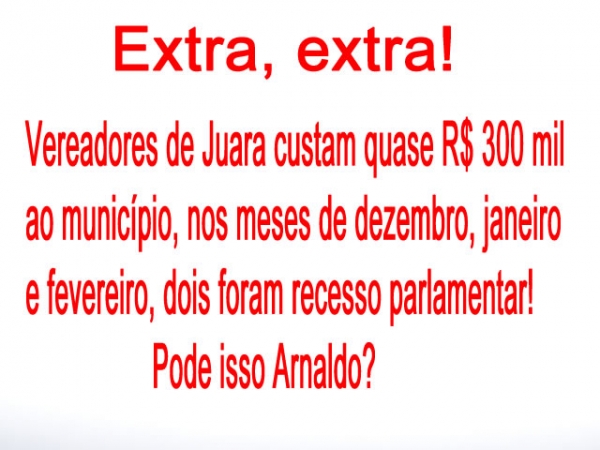 Extra, extra!

Vereadores de Juara custam quase R$ 300 mil ao município, nos meses de dezembro, janeiro e fevereiro, dois foram recesso parlamentar!

Pode isso Arnaldo?